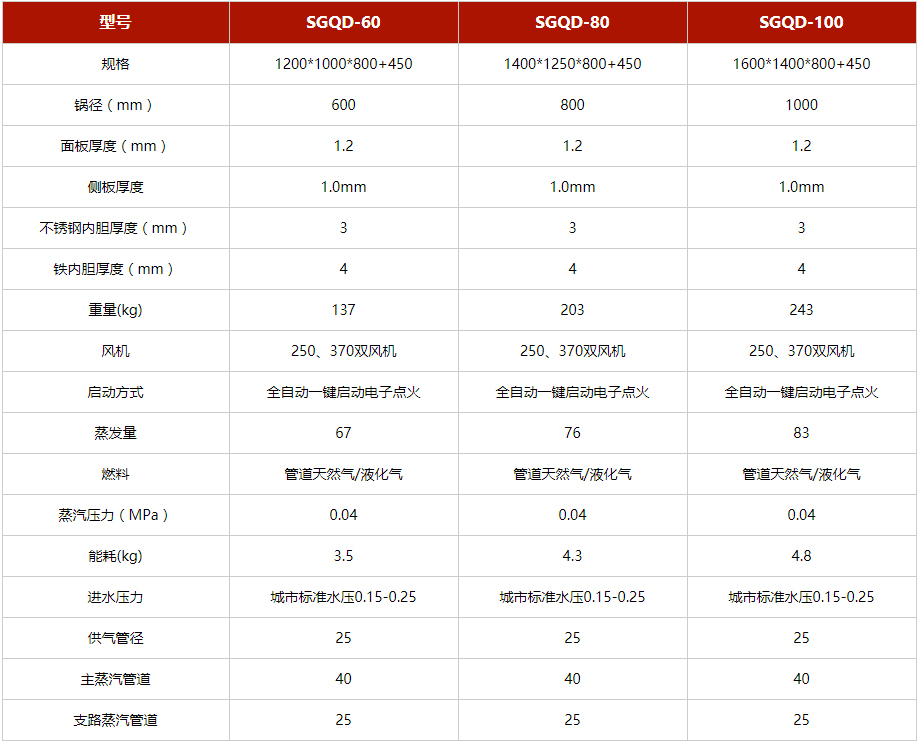 | 型号 | SGQD-60 | SGQD-80 | SGQD-100 |
|---|---|---|---|
| 规格 | 1200*1000*800+450 | 1400*1250*800+450 | 1600*1400*800+450 |
| 锅径（mm） | 600 | 800 | 1000 |
| 面板厚度（mm） | 1.2 | 1.2 | 1.2 |
| 侧板厚度 | 1.0mm | 1.0mm | 1.0mm |
| 不锈钢内胆厚度（mm） | 3 | 3 | 3 |
| 铁内胆厚度（mm） | 4 | 4 | 4 |
| 重量(kg) | 137 | 203 | 243 |
| 风机 | 250、370双风机 | 250、370双风机 | 250、370双风机 |
| 启动方式 | 全自动一键启动电子点火 | 全自动一键启动电子点火 | 全自动一键启动电子点火 |
| 蒸发量 | 67 | 76 | 83 |
| 燃料 | 管道天然气/液化气 | 管道天然气/液化气 | 管道天然气/液化气 |
| 蒸汽压力（MPa） | 0.04 | 0.04 | 0.04 |
| 能耗(kg) | 3.5 | 4.3 | 4.8 |
| 进水压力 | 城市标准水压0.15-0.25 | 城市标准水压0.15-0.25 | 城市标准水压0.15-0.25 |
| 供气管径 | 25 | 25 | 25 |
| 主蒸汽管道 | 40 | 40 | 40 |
| 支路蒸汽管道 | 25 | 25 | 25 |